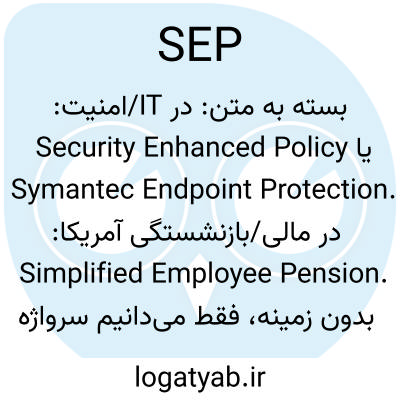 SEP

بسته به متن: در IT/امنیت: Security Enhanced Policy یا Symantec Endpoint Protection. در مالی/بازنشستگی آمریکا: Simplified Employee Pension. بدون زمینه، فقط می‌دانیم سرواژه

logatyab.ir